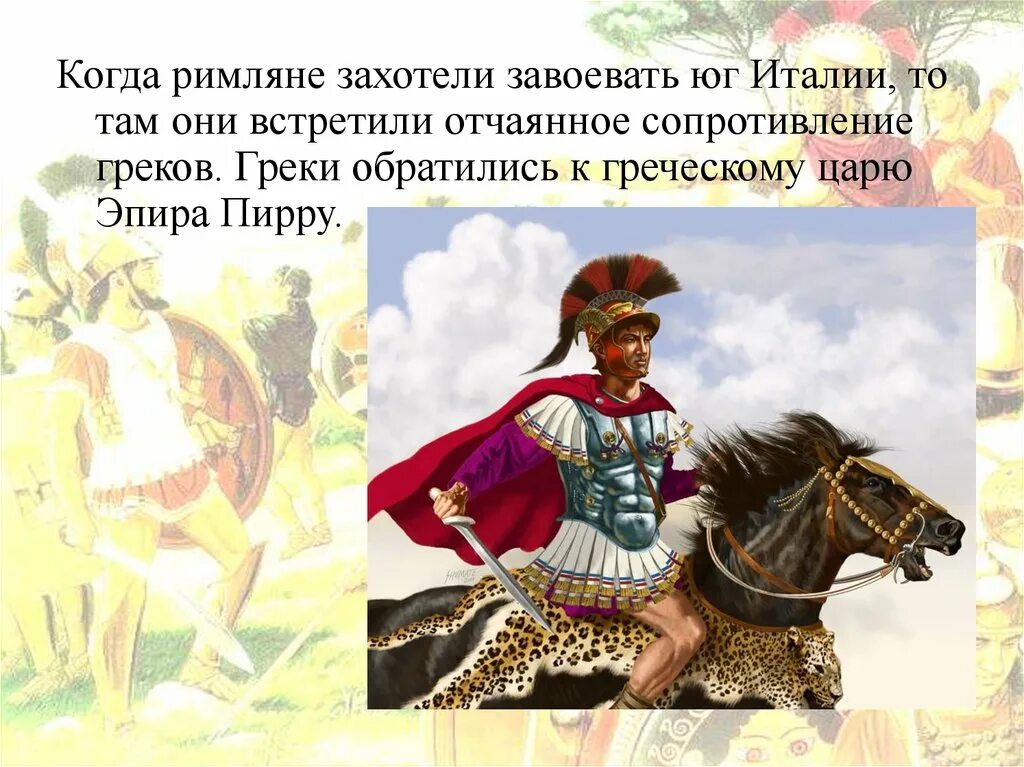 Когда римляне захотели завоевать юг Италии, то там они встретили отчаянное сопротивление греков. Греки обратились к греческому царю Эпира Пирру.